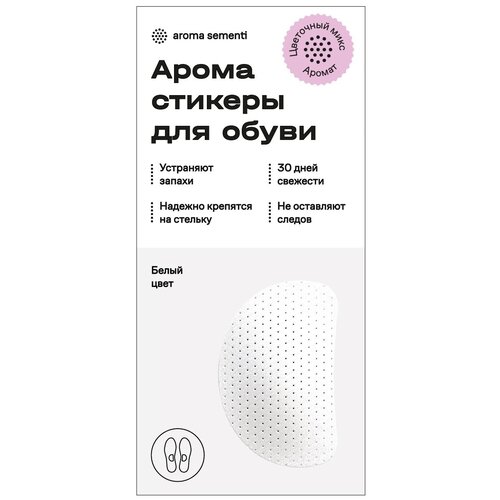 aroma sementi

Цветочный микс
Аромат

Арома стикеры для обуви

Устраняют запахи

30 дней свежести

Надежно крепятся на стельку

Не оставляют следов

Белый цвет